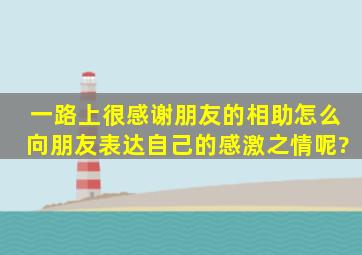 一路上很感谢朋友的相助怎么向朋友表达自己的感激之情呢?